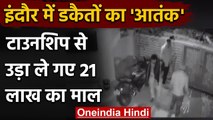 इंदौर में डकैतों का 'आतंक'

टाउनशिप से उड़ा ले गए 21 लाख का माल

Oneindia Hindi